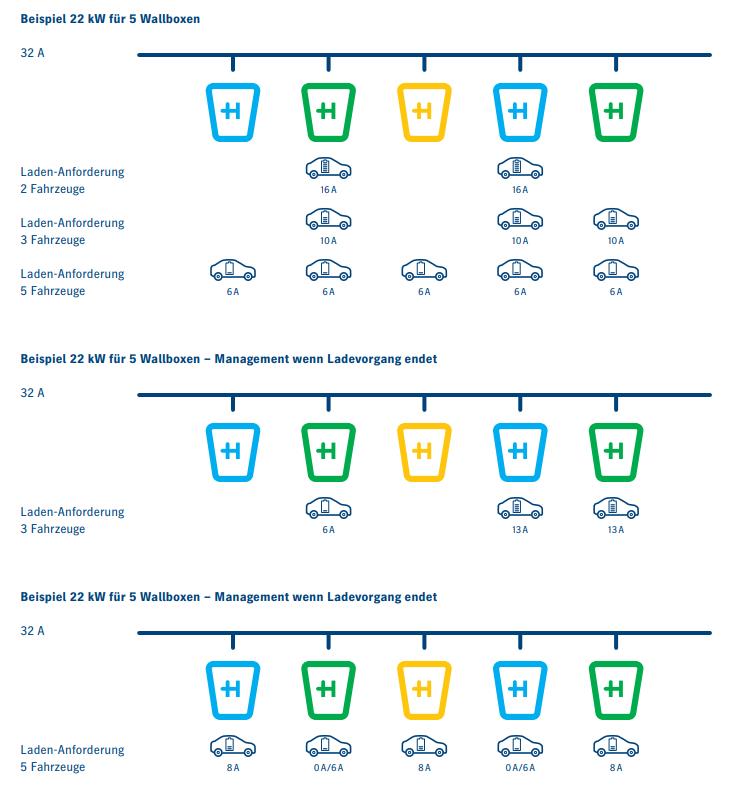 Beispiel 22 kW für 5 Wallboxen

32 A

Laden-Anforderung
2 Fahrzeuge

16 A 16 A

Laden-Anforderung
3 Fahrzeuge

10 A 10 A 10 A

Laden-Anforderung
5 Fahrzeuge

6 A 6 A 6 A 6 A 6 A

Beispiel 22 kW für 5 Wallboxen – Management wenn Ladevorgang endet

32 A

Laden-Anforderung
3 Fahrzeuge

6 A 13 A 13 A

Beispiel 22 kW für 5 Wallboxen – Management wenn Ladevorgang endet

32 A

Laden-Anforderung
5 Fahrzeuge

8 A 0 A/6 A 8 A 0 A/6 A 8 A